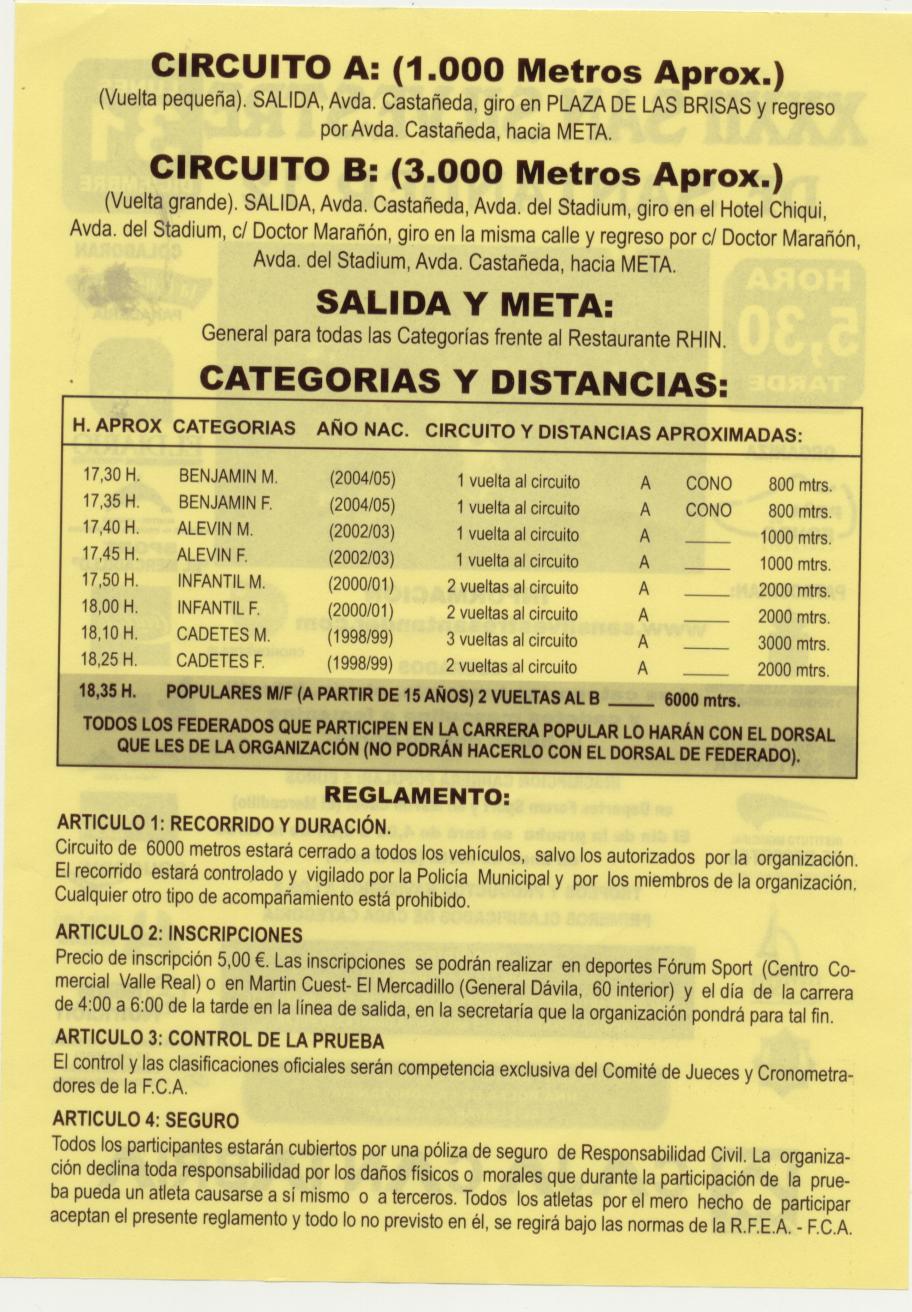 CIRCUITO A: (1.000 Metros Aprox.)
(Vuelta pequeña). SALIDA, Avda. Castañeda, giro en PLAZA DE LAS BRISAS y regreso por Avda. Castañeda, hacia META.

CIRCUITO B: (3.000 Metros Aprox.)
(Vuelta grande). SALIDA, Avda. Castañeda, Avda. del Stadium, giro en el Hotel Chiqui, Avda. del Stadium, c/ Doctor Marañón, giro en la misma calle y regreso por c/ Doctor Marañón, Avda. del Stadium, Avda. Castañeda, hacia META.

SALIDA Y META:
General para todas las Categorías frente al Restaurante RHIN.

CATEGORIAS Y DISTANCIAS:

| H. APROX | CATEGORIAS | AÑO NAC. | CIRCUITO Y DISTANCIAS APROXIMADAS: | | | |
|---|---|---|---|---|---|---|
| 17,30 H. | BENJAMIN M. | (2004/05) | 1 vuelta al circuito | A | CONO | 800 mtrs. |
| 17,35 H. | BENJAMIN F. | (2004/05) | 1 vuelta al circuito | A | CONO | 800 mtrs. |
| 17,40 H. | ALEVIN M. | (2002/03) | 1 vuelta al circuito | A | _____ | 1000 mtrs. |
| 17,45 H. | ALEVIN F. | (2002/03) | 1 vuelta al circuito | A | _____ | 1000 mtrs. |
| 17,50 H. | INFANTIL M. | (2000/01) | 2 vueltas al circuito | A | _____ | 2000 mtrs. |
| 18,00 H. | INFANTIL F. | (2000/01) | 2 vueltas al circuito | A | _____ | 2000 mtrs. |
| 18,10 H. | CADETES M. | (1998/99) | 3 vueltas al circuito | A | _____ | 3000 mtrs. |
| 18,25 H. | CADETES F. | (1998/99) | 2 vueltas al circuito | A | _____ | 2000 mtrs. |

18,35 H. POPULARES M/F (A PARTIR DE 15 AÑOS) 2 VUELTAS AL B _____ 6000 mtrs.

TODOS LOS FEDERADOS QUE PARTICIPEN EN LA CARRERA POPULAR LO HARÁN CON EL DORSAL QUE LES DE LA ORGANIZACIÓN (NO PODRÁN HACERLO CON EL DORSAL DE FEDERADO).

REGLAMENTO:

ARTICULO 1: RECORRIDO Y DURACIÓN.
Circuito de 6000 metros estará cerrado a todos los vehículos, salvo los autorizados por la organización. El recorrido estará controlado y vigilado por la Policía Municipal y por los miembros de la organización. Cualquier otro tipo de acompañamiento está prohibido.

ARTICULO 2: INSCRIPCIONES
Precio de inscripción 5,00 €. Las inscripciones se podrán realizar en deportes Fórum Sport (Centro Comercial Valle Real) o en Martin Cuest- El Mercadillo (General Dávila, 60 interior) y el día de la carrera de 4:00 a 6:00 de la tarde en la línea de salida, en la secretaría que la organización pondrá para tal fin.

ARTICULO 3: CONTROL DE LA PRUEBA
El control y las clasificaciones oficiales serán competencia exclusiva del Comité de Jueces y Cronometradores de la F.C.A.

ARTICULO 4: SEGURO
Todos los participantes estarán cubiertos por una póliza de seguro de Responsabilidad Civil. La organización declina toda responsabilidad por los daños físicos o morales que durante la participación de la prueba pueda un atleta causarse a sí mismo o a terceros. Todos los atletas por el mero hecho de participar aceptan el presente reglamento y todo lo no previsto en él, se regirá bajo las normas de la R.F.E.A. - F.C.A.